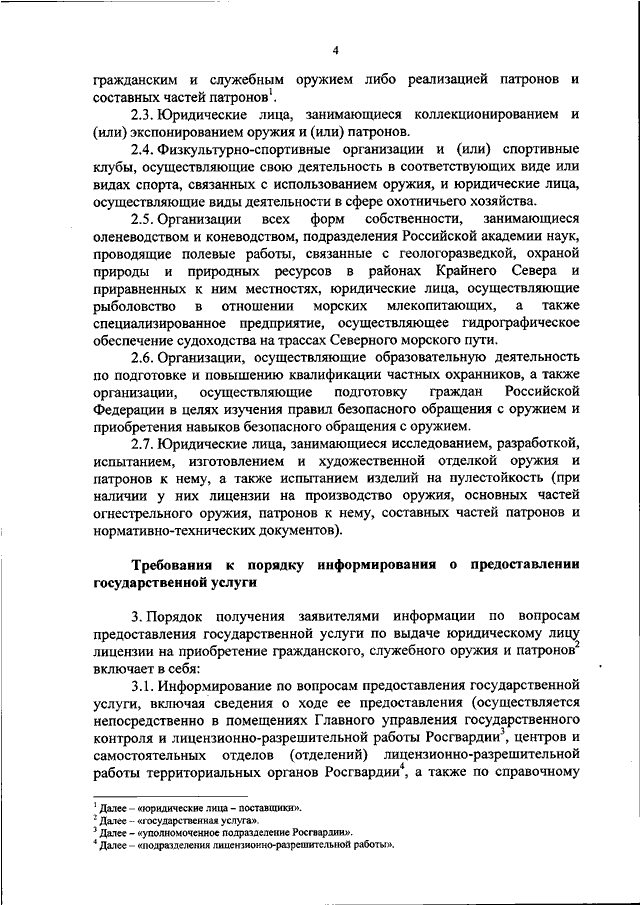 4

гражданским и служебным оружием либо реализацией патронов и составных частей патронов$^1$.

2.3. Юридические лица, занимающиеся коллекционированием и (или) экспонированием оружия и (или) патронов.

2.4. Физкультурно-спортивные организации и (или) спортивные клубы, осуществляющие свою деятельность в соответствующих виде или видах спорта, связанных с использованием оружия, и юридические лица, осуществляющие виды деятельности в сфере охотничьего хозяйства.

2.5. Организации всех форм собственности, занимающиеся оленеводством и коневодством, подразделения Российской академии наук, проводящие полевые работы, связанные с геологоразведкой, охраной природы и природных ресурсов в районах Крайнего Севера и приравненных к ним местностях, юридические лица, осуществляющие рыболовство в отношении морских млекопитающих, а также специализированное предприятие, осуществляющее гидрографическое обеспечение судоходства на трассах Северного морского пути.

2.6. Организации, осуществляющие образовательную деятельность по подготовке и повышению квалификации частных охранников, а также организации, осуществляющие подготовку граждан Российской Федерации в целях изучения правил безопасного обращения с оружием и приобретения навыков безопасного обращения с оружием.

2.7. Юридические лица, занимающиеся исследованием, разработкой, испытанием, изготовлением и художественной отделкой оружия и патронов к нему, а также испытанием изделий на пулестойкость (при наличии у них лицензии на производство оружия, основных частей огнестрельного оружия, патронов к нему, составных частей патронов и нормативно-технических документов).

Требования к порядку информирования о предоставлении государственной услуги

3. Порядок получения заявителями информации по вопросам предоставления государственной услуги по выдаче юридическому лицу лицензии на приобретение гражданского, служебного оружия и патронов$^2$ включает в себя:

3.1. Информирование по вопросам предоставления государственной услуги, включая сведения о ходе ее предоставления (осуществляется непосредственно в помещениях Главного управления государственного контроля и лицензионно-разрешительной работы Росгвардии$^3$, центров и самостоятельных отделов (отделений) лицензионно-разрешительной работы территориальных органов Росгвардии$^4$, а также по справочному

$^1$ Далее – «юридические лица – поставщики».
$^2$ Далее – «государственная услуга».
$^3$ Далее – «уполномоченное подразделение Росгвардии».
$^4$ Далее – «подразделения лицензионно-разрешительной работы».